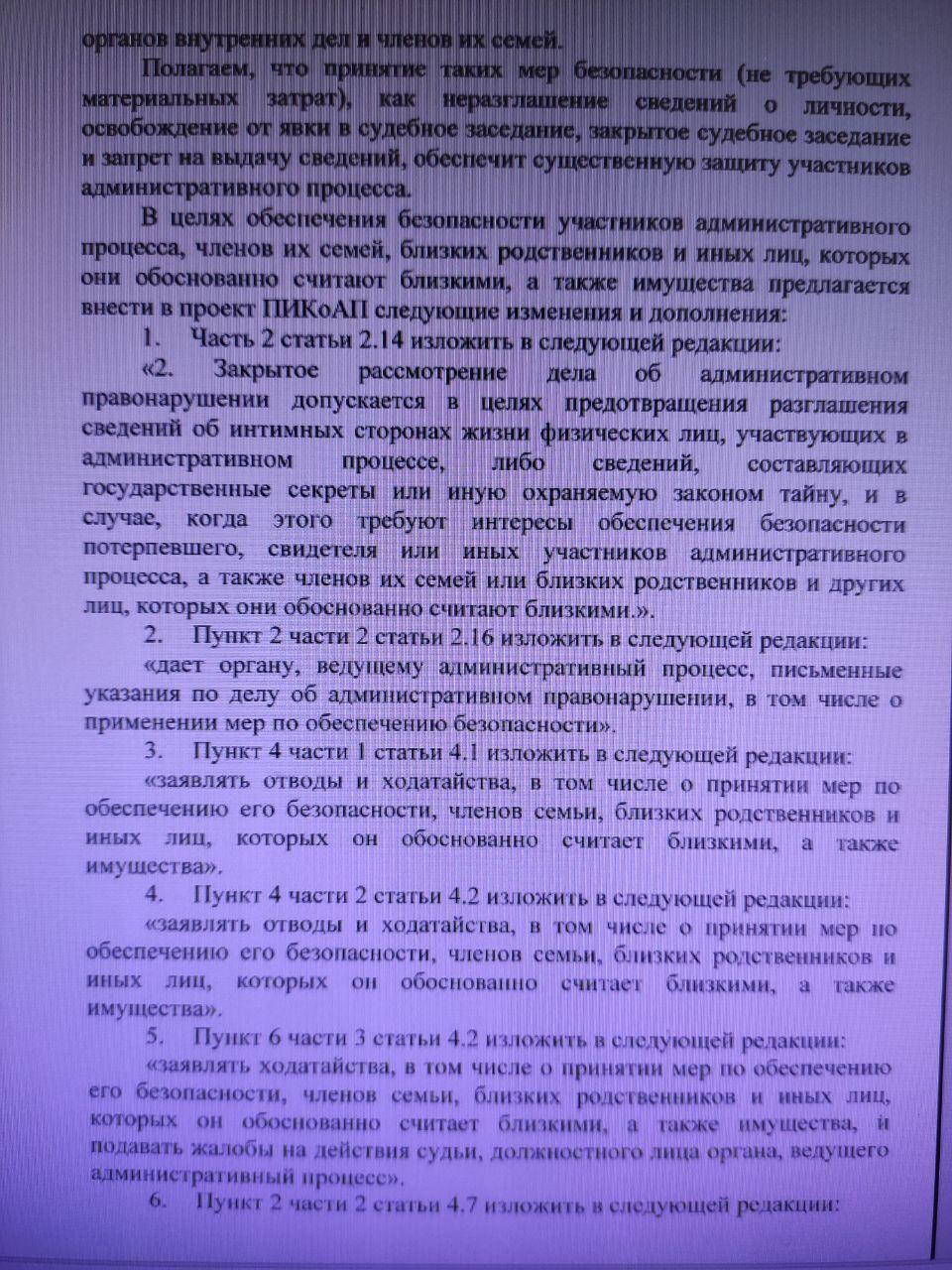 органов внутренних дел и членов их семей.

Полагаем, что принятие таких мер безопасности (не требующих материальных затрат), как неразглашение сведений о личности, освобождение от явки в судебное заседание, закрытое судебное заседание и запрет на выдачу сведений, обеспечит существенную защиту участников административного процесса.

В целях обеспечения безопасности участников административного процесса, членов их семей, близких родственников и иных лиц, которых они обоснованно считают близкими, а также имущества предлагается внести в проект ПИКоАП следующие изменения и дополнения:

1. Часть 2 статьи 2.14 изложить в следующей редакции:

«2. Закрытое рассмотрение дела об административном правонарушении допускается в целях предотвращения разглашения сведений об интимных сторонах жизни физических лиц, участвующих в административном процессе, либо сведений, составляющих государственные секреты или иную охраняемую законом тайну, и в случае, когда этого требуют интересы обеспечения безопасности потерпевшего, свидетеля или иных участников административного процесса, а также членов их семей или близких родственников и других лиц, которых они обоснованно считают близкими.».

2. Пункт 2 части 2 статьи 2.16 изложить в следующей редакции:

«дает органу, ведущему административный процесс, письменные указания по делу об административном правонарушении, в том числе о применении мер по обеспечению безопасности».

3. Пункт 4 части 1 статьи 4.1 изложить в следующей редакции:

«заявлять отводы и ходатайства, в том числе о принятии мер по обеспечению его безопасности, членов семьи, близких родственников и иных лиц, которых он обоснованно считает близкими, а также имущества».

4. Пункт 4 части 2 статьи 4.2 изложить в следующей редакции:

«заявлять отводы и ходатайства, в том числе о принятии мер по обеспечению его безопасности, членов семьи, близких родственников и иных лиц, которых он обоснованно считает близкими, а также имущества».

5. Пункт 6 части 3 статьи 4.2 изложить в следующей редакции:

«заявлять ходатайства, в том числе о принятии мер по обеспечению его безопасности, членов семьи, близких родственников и иных лиц, которых он обоснованно считает близкими, а также имущества, и подавать жалобы на действия судьи, должностного лица органа, ведущего административный процесс».

6. Пункт 2 части 2 статьи 4.7 изложить в следующей редакции: